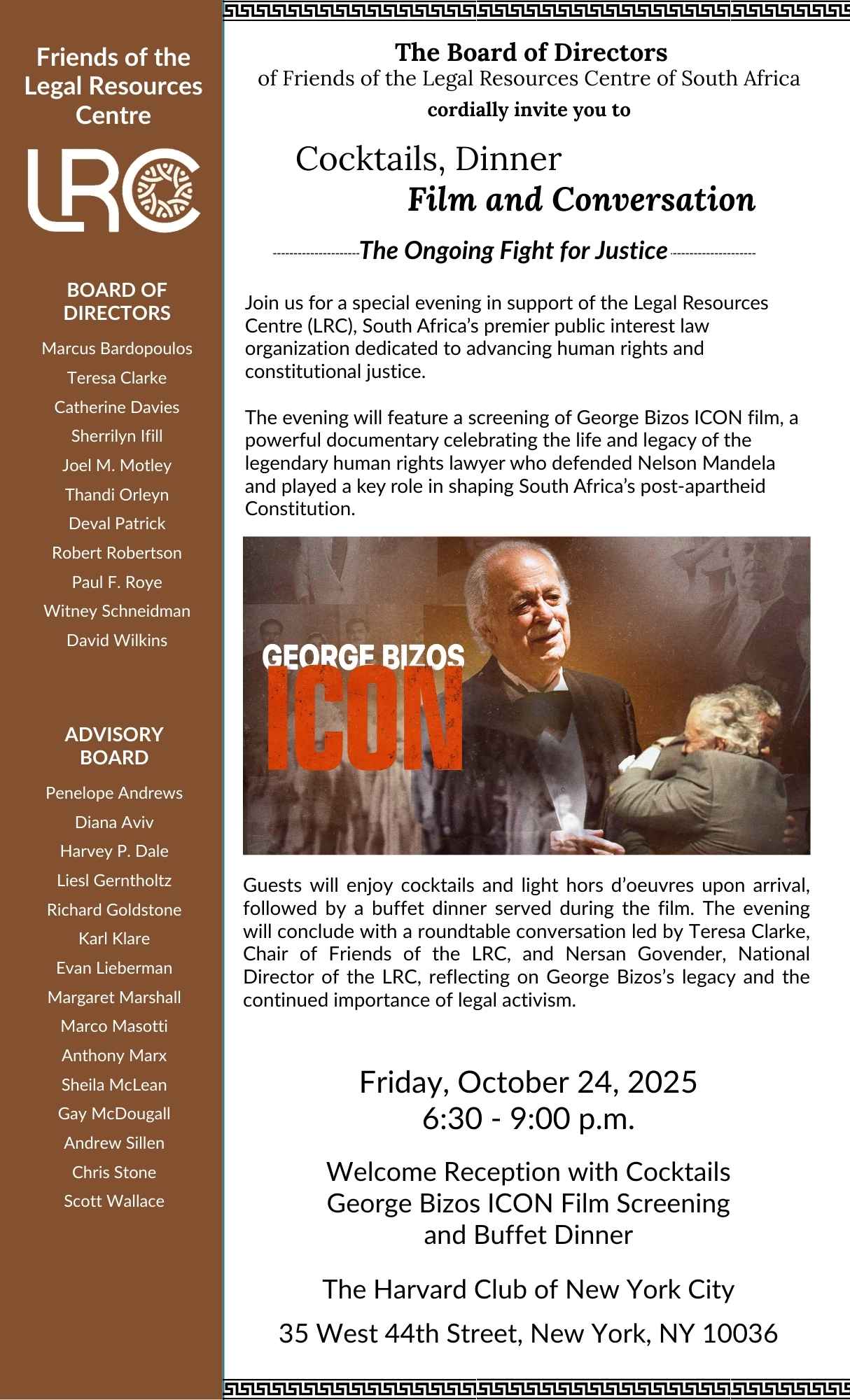 Friends of the Legal Resources Centre

LRC

BOARD OF DIRECTORS

Marcus Bardopoulos
Teresa Clarke
Catherine Davies
Sherrilyn Ifill
Joel M. Motley
Thandi Orleyn
Deval Patrick
Robert Robertson
Paul F. Roye
Witney Schneidman
David Wilkins

ADVISORY BOARD

Penelope Andrews
Diana Aviv
Harvey P. Dale
Liesl Gerntholtz
Richard Goldstone
Karl Klare
Evan Lieberman
Margaret Marshall
Marco Masotti
Anthony Marx
Sheila McLean
Gay McDougall
Andrew Sillen
Chris Stone
Scott Wallace

The Board of Directors
of Friends of the Legal Resources Centre of South Africa
cordially invite you to

Cocktails, Dinner
Film and Conversation

The Ongoing Fight for Justice

Join us for a special evening in support of the Legal Resources Centre (LRC), South Africa's premier public interest law organization dedicated to advancing human rights and constitutional justice.

The evening will feature a screening of George Bizos ICON film, a powerful documentary celebrating the life and legacy of the legendary human rights lawyer who defended Nelson Mandela and played a key role in shaping South Africa's post-apartheid Constitution.

GEORGE BIZOS
ICON

Guests will enjoy cocktails and light hors d'oeuvres upon arrival, followed by a buffet dinner served during the film. The evening will conclude with a roundtable conversation led by Teresa Clarke, Chair of Friends of the LRC, and Nersan Govender, National Director of the LRC, reflecting on George Bizos's legacy and the continued importance of legal activism.

Friday, October 24, 2025
6:30 - 9:00 p.m.

Welcome Reception with Cocktails
George Bizos ICON Film Screening
and Buffet Dinner

The Harvard Club of New York City

35 West 44th Street, New York, NY 10036